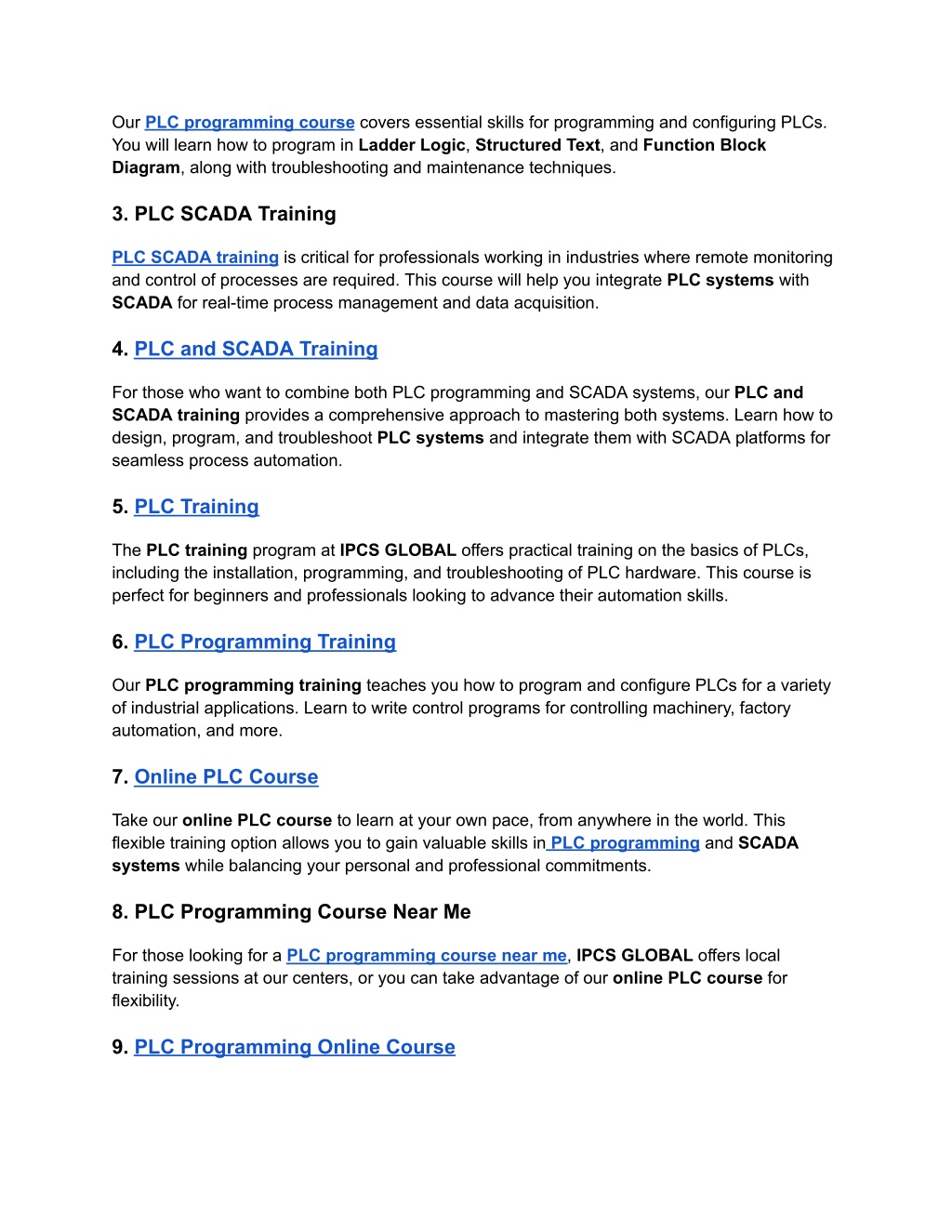 Our PLC programming course covers essential skills for programming and configuring PLCs. You will learn how to program in Ladder Logic, Structured Text, and Function Block Diagram, along with troubleshooting and maintenance techniques.

3. PLC SCADA Training

PLC SCADA training is critical for professionals working in industries where remote monitoring and control of processes are required. This course will help you integrate PLC systems with SCADA for real-time process management and data acquisition.

4. PLC and SCADA Training

For those who want to combine both PLC programming and SCADA systems, our PLC and SCADA training provides a comprehensive approach to mastering both systems. Learn how to design, program, and troubleshoot PLC systems and integrate them with SCADA platforms for seamless process automation.

5. PLC Training

The PLC training program at IPCS GLOBAL offers practical training on the basics of PLCs, including the installation, programming, and troubleshooting of PLC hardware. This course is perfect for beginners and professionals looking to advance their automation skills.

6. PLC Programming Training

Our PLC programming training teaches you how to program and configure PLCs for a variety of industrial applications. Learn to write control programs for controlling machinery, factory automation, and more.

7. Online PLC Course

Take our online PLC course to learn at your own pace, from anywhere in the world. This flexible training option allows you to gain valuable skills in PLC programming and SCADA systems while balancing your personal and professional commitments.

8. PLC Programming Course Near Me

For those looking for a PLC programming course near me, IPCS GLOBAL offers local training sessions at our centers, or you can take advantage of our online PLC course for flexibility.

9. PLC Programming Online Course